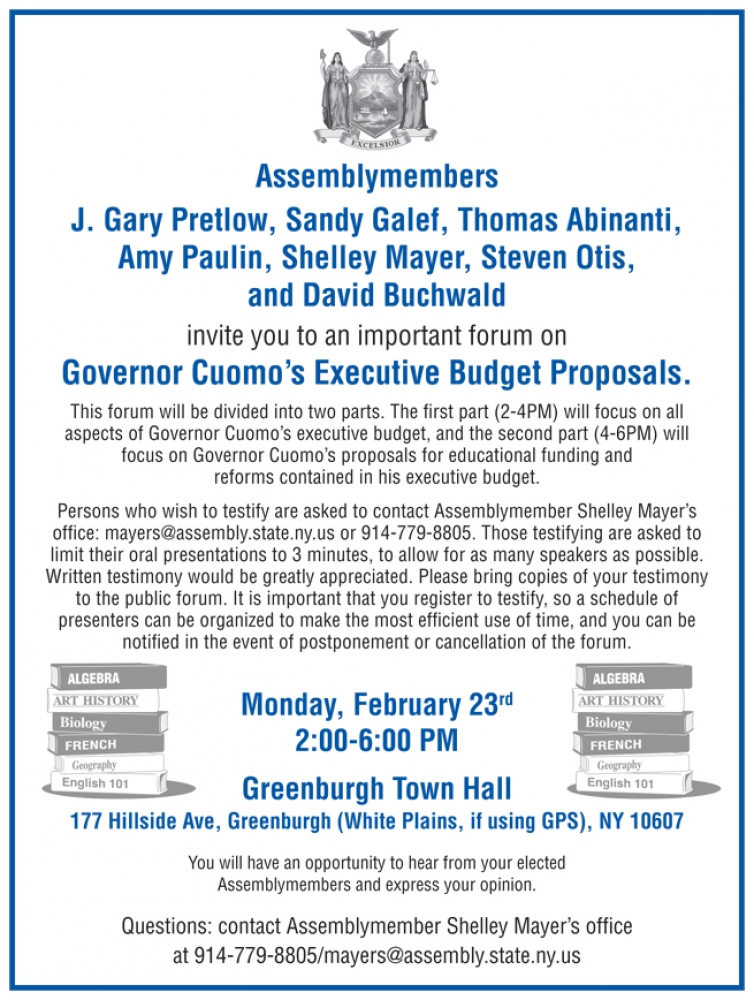 EXCELSIOR

Assemblymembers

J. Gary Pretlow, Sandy Galef, Thomas Abinanti, Amy Paulin, Shelley Mayer, Steven Otis, and David Buchwald

invite you to an important forum on

Governor Cuomo's Executive Budget Proposals.

This forum will be divided into two parts. The first part (2-4PM) will focus on all aspects of Governor Cuomo's executive budget, and the second part (4-6PM) will focus on Governor Cuomo's proposals for educational funding and reforms contained in his executive budget.

Persons who wish to testify are asked to contact Assemblymember Shelley Mayer's office: mayers@assembly.state.ny.us or 914-779-8805. Those testifying are asked to limit their oral presentations to 3 minutes, to allow for as many speakers as possible. Written testimony would be greatly appreciated. Please bring copies of your testimony to the public forum. It is important that you register to testify, so a schedule of presenters can be organized to make the most efficient use of time, and you can be notified in the event of postponement or cancellation of the forum.

ALGEBRA
ART HISTORY
Biology
FRENCH
Geography
English 101

Monday, February 23$^{rd}$
2:00-6:00 PM

Greenburgh Town Hall

ALGEBRA
ART HISTORY
Biology
FRENCH
Geography
English 101

177 Hillside Ave, Greenburgh (White Plains, if using GPS), NY 10607

You will have an opportunity to hear from your elected Assemblymembers and express your opinion.

Questions: contact Assemblymember Shelley Mayer's office at 914-779-8805/mayers@assembly.state.ny.us